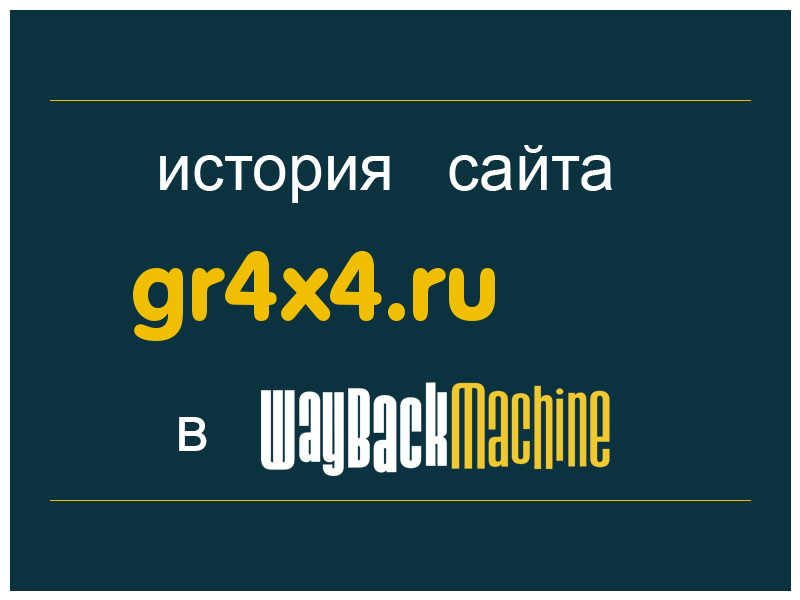 история сайта

gr4x4.ru

в WayBackMachine